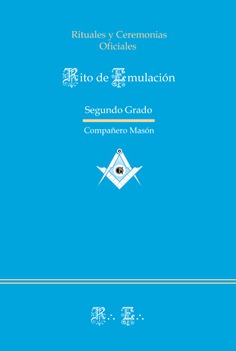 Rituales y Ceremonias
Oficiales

Rito de Emulación

Segundo Grado

Compañero Masón

G

R∴ E∴